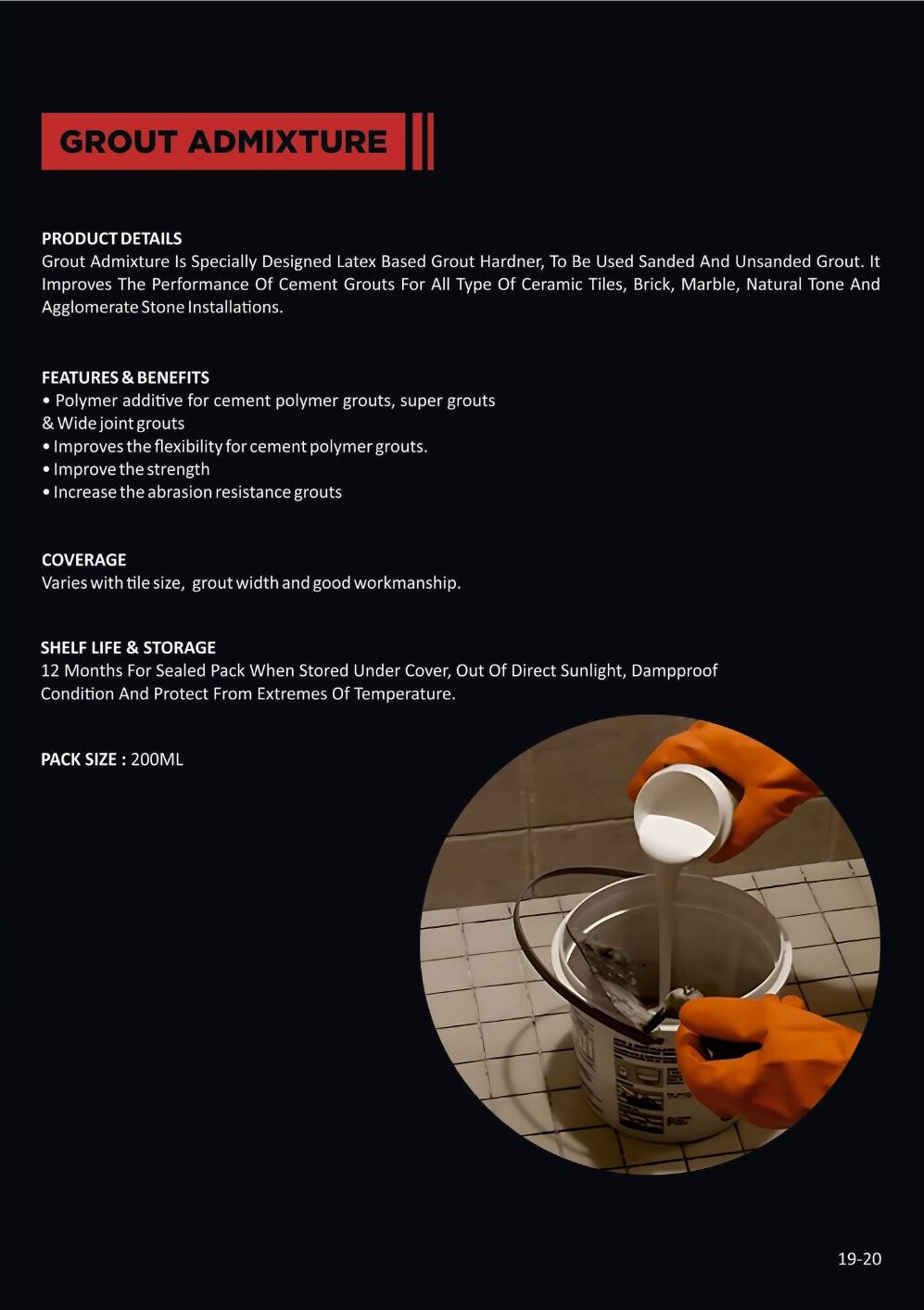 GROUT ADMIXTURE

PRODUCT DETAILS
Grout Admixture Is Specially Designed Latex Based Grout Hardner, To Be Used Sanded And Unsanded Grout. It Improves The Performance Of Cement Grouts For All Type Of Ceramic Tiles, Brick, Marble, Natural Tone And Agglomerate Stone Installations.

FEATURES & BENEFITS
• Polymer additive for cement polymer grouts, super grouts & Wide joint grouts
• Improves the flexibility for cement polymer grouts.
• Improve the strength
• Increase the abrasion resistance grouts

COVERAGE
Varies with tile size, grout width and good workmanship.

SHELF LIFE & STORAGE
12 Months For Sealed Pack When Stored Under Cover, Out Of Direct Sunlight, Dampproof Condition And Protect From Extremes Of Temperature.

PACK SIZE : 200ML

19-20